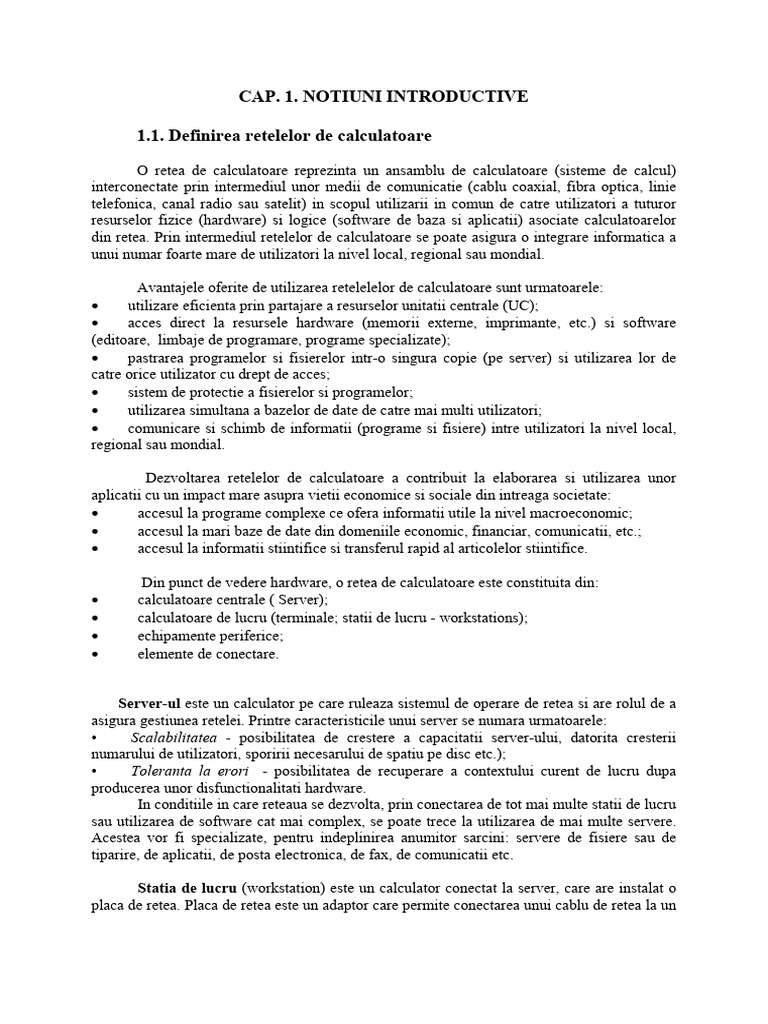 CAP. 1. NOTIUNI INTRODUCTIVE

1.1. Definirea retelelor de calculatoare

O retea de calculatoare reprezinta un ansamblu de calculatoare (sisteme de calcul) interconectate prin intermediul unor medii de comunicatie (cablu coaxial, fibra optica, linie telefonica, canal radio sau satelit) in scopul utilizarii in comun de catre utilizatori a tuturor resurselor fizice (hardware) si logice (software de baza si aplicatii) asociate calculatoarelor din retea. Prin intermediul retelelor de calculatoare se poate asigura o integrare informatica a unui numar foarte mare de utilizatori la nivel local, regional sau mondial.

Avantajele oferite de utilizarea retelelelor de calculatoare sunt urmatoarele:
• utilizare eficienta prin partajare a resurselor unitatii centrale (UC);
• acces direct la resursele hardware (memorii externe, imprimante, etc.) si software (editoare, limbaje de programare, programe specializate);
• pastrarea programelor si fisierelor intr-o singura copie (pe server) si utilizarea lor de catre orice utilizator cu drept de acces;
• sistem de protectie a fisierelor si programelor;
• utilizarea simultana a bazelor de date de catre mai multi utilizatori;
• comunicare si schimb de informatii (programe si fisiere) intre utilizatori la nivel local, regional sau mondial.

Dezvoltarea retelelor de calculatoare a contribuit la elaborarea si utilizarea unor aplicatii cu un impact mare asupra vietii economice si sociale din intreaga societate:
• accesul la programe complexe ce ofera informatii utile la nivel macroeconomic;
• accesul la mari baze de date din domeniile economic, financiar, comunicatii, etc.;
• accesul la informatii stiintifice si transferul rapid al articolelor stiintifice.

Din punct de vedere hardware, o retea de calculatoare este constituita din:
• calculatoare centrale ( Server);
• calculatoare de lucru (terminale; statii de lucru - workstations);
• echipamente periferice;
• elemente de conectare.

Server-ul este un calculator pe care ruleaza sistemul de operare de retea si are rolul de a asigura gestiunea retelei. Printre caracteristicile unui server se numara urmatoarele:
• Scalabilitatea - posibilitatea de crestere a capacitatii server-ului, datorita cresterii numarului de utilizatori, sporirii necesarului de spatiu pe disc etc.);
• Toleranta la erori - posibilitatea de recuperare a contextului curent de lucru dupa producerea unor disfunctionalitati hardware.
In conditiile in care reteaua se dezvolta, prin conectarea de tot mai multe statii de lucru sau utilizarea de software cat mai complex, se poate trece la utilizarea de mai multe servere. Acestea vor fi specializate, pentru indeplinirea anumitor sarcini: servere de fisiere sau de tiparire, de aplicatii, de posta electronica, de fax, de comunicatii etc.

Statia de lucru (workstation) este un calculator conectat la server, care are instalat o placa de retea. Placa de retea este un adaptor care permite conectarea unui cablu de retea la un